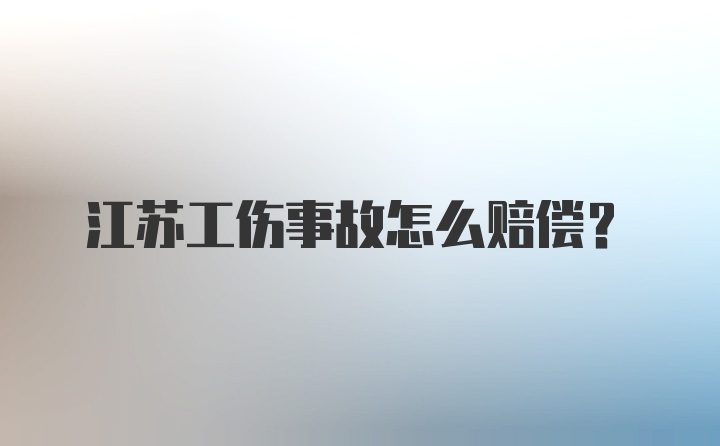 江苏工伤事故怎么赔偿？